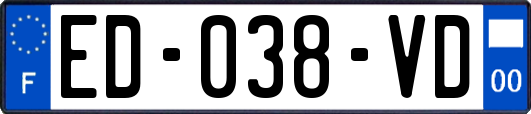 F
ED-038-VD
00